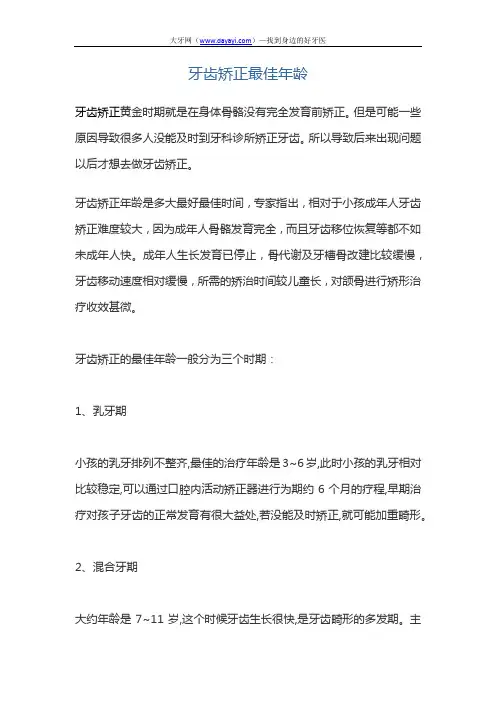 大牙网（www.dayayi.com）—找到身边的好牙医

牙齿矫正最佳年龄

牙齿矫正黄金时期就是在身体骨骼没有完全发育前矫正。但是可能一些原因导致很多人没能及时到牙科诊所矫正牙齿。所以导致后来出现问题以后才想去做牙齿矫正。

牙齿矫正年龄是多大最好最佳时间，专家指出，相对于小孩成年人牙齿矫正难度较大，因为成年人骨骼发育完全，而且牙齿移位恢复等都不如未成年人快。成年人生长发育已停止，骨代谢及牙槽骨改建比较缓慢，牙齿移动速度相对缓慢，所需的矫治时间较儿童长，对颌骨进行矫形治疗收效甚微。

牙齿矫正的最佳年龄一般分为三个时期：

1、乳牙期

小孩的乳牙排列不整齐,最佳的治疗年龄是 3~6 岁,此时小孩的乳牙相对比较稳定,可以通过口腔内活动矫正器进行为期约 6 个月的疗程,早期治疗对孩子牙齿的正常发育有很大益处,若没能及时矫正,就可能加重畸形。

2、混合牙期

大约年龄是 7~11 岁,这个时候牙齿生长很快,是牙齿畸形的多发期。主